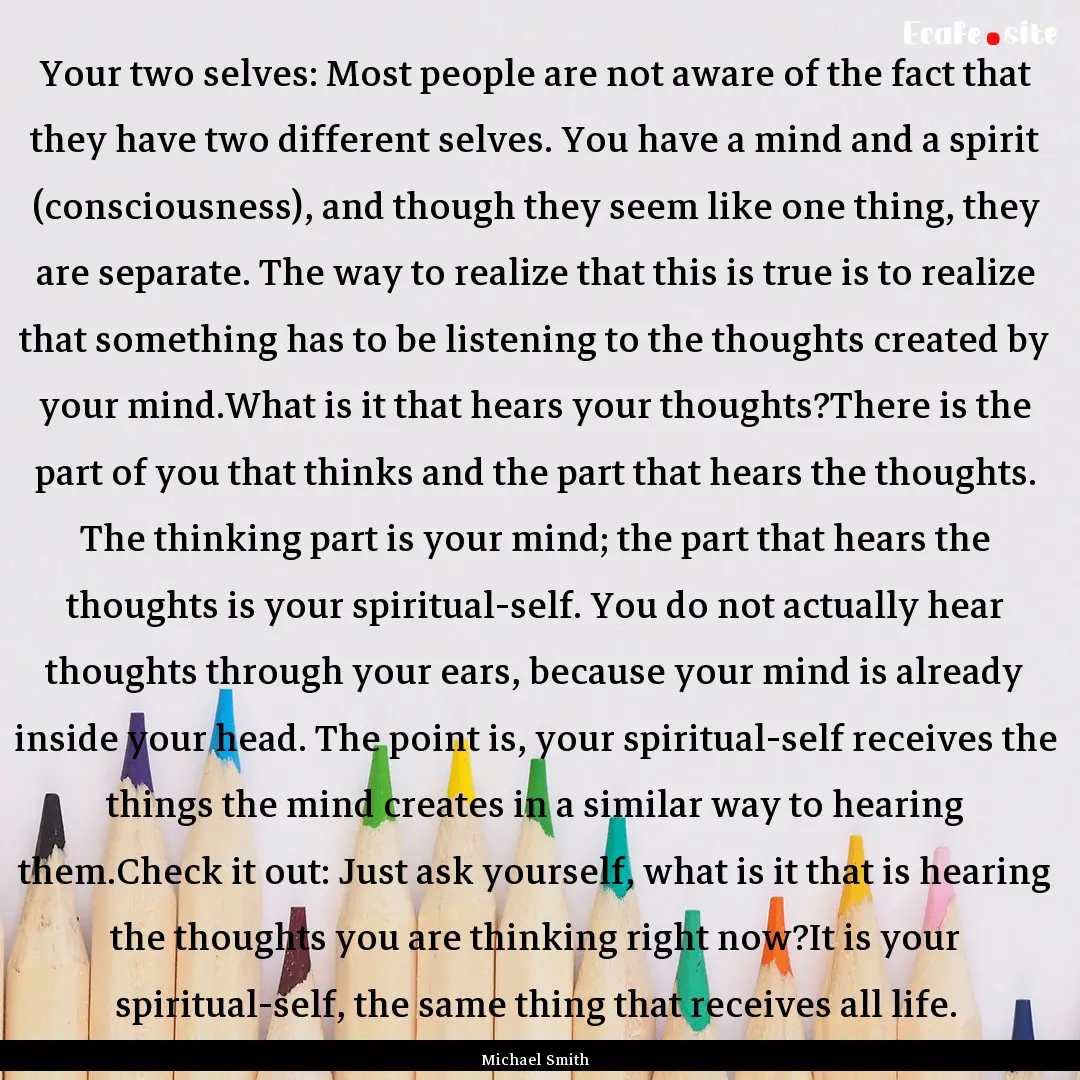 EcaFe.site

Your two selves: Most people are not aware of the fact that they have two different selves. You have a mind and a spirit (consciousness), and though they seem like one thing, they are separate. The way to realize that this is true is to realize that something has to be listening to the thoughts created by your mind.What is it that hears your thoughts?There is the part of you that thinks and the part that hears the thoughts. The thinking part is your mind; the part that hears the thoughts is your spiritual-self. You do not actually hear thoughts through your ears, because your mind is already inside your head. The point is, your spiritual-self receives the things the mind creates in a similar way to hearing them.Check it out: Just ask yourself, what is it that is hearing the thoughts you are thinking right now?It is your spiritual-self, the same thing that receives all life.

Michael Smith